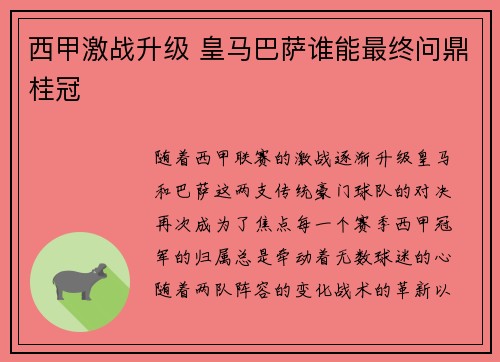 西甲激战升级 皇马巴萨谁能最终问鼎桂冠

随着西甲联赛的激战逐渐升级皇马和巴萨这两支传统豪门球队的对决再次成为了焦点每一个赛季西甲冠军的归属总是牵动着无数球迷的心随着两队阵容的变化战术的革新以